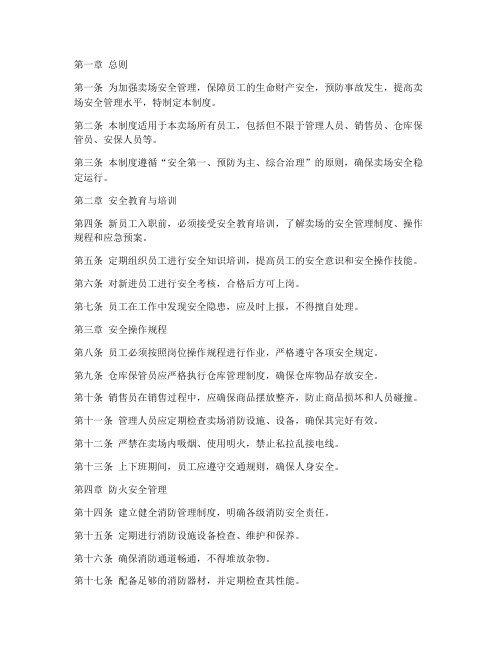 第一章 总则

第一条 为加强卖场安全管理，保障员工的生命财产安全，预防事故发生，提高卖场安全管理水平，特制定本制度。

第二条 本制度适用于本卖场所有员工，包括但不限于管理人员、销售员、仓库保管员、安保人员等。

第三条 本制度遵循“安全第一、预防为主、综合治理”的原则，确保卖场安全稳定运行。

第二章 安全教育与培训

第四条 新员工入职前，必须接受安全教育培训，了解卖场的安全管理制度、操作规程和应急预案。

第五条 定期组织员工进行安全知识培训，提高员工的安全意识和安全操作技能。

第六条 对新进员工进行安全考核，合格后方可上岗。

第七条 员工在工作中发现安全隐患，应及时上报，不得擅自处理。

第三章 安全操作规程

第八条 员工必须按照岗位操作规程进行作业，严格遵守各项安全规定。

第九条 仓库保管员应严格执行仓库管理制度，确保仓库物品存放安全。

第十条 销售员在销售过程中，应确保商品摆放整齐，防止商品损坏和人员碰撞。

第十一条 管理人员应定期检查卖场消防设施、设备，确保其完好有效。

第十二条 严禁在卖场内吸烟、使用明火，禁止私拉乱接电线。

第十三条 上下班期间，员工应遵守交通规则，确保人身安全。

第四章 防火安全管理

第十四条 建立健全消防管理制度，明确各级消防安全责任。

第十五条 定期进行消防设施设备检查、维护和保养。

第十六条 确保消防通道畅通，不得堆放杂物。

第十七条 配备足够的消防器材，并定期检查其性能。